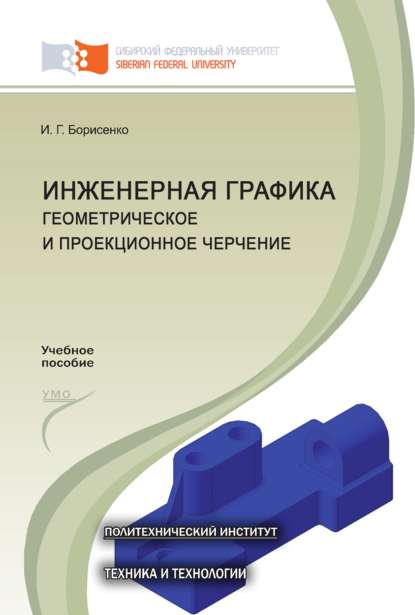 СИБИРСКИЙ ФЕДЕРАЛЬНЫЙ УНИВЕРСИТЕТ
SIBERIAN FEDERAL UNIVERSITY

И. Г. Борисенко

ИНЖЕНЕРНАЯ ГРАФИКА
ГЕОМЕТРИЧЕСКОЕ И ПРОЕКЦИОННОЕ ЧЕРЧЕНИЕ

Учебное пособие

УМО

ПОЛИТЕХНИЧЕСКИЙ ИНСТИТУТ

ТЕХНИКА И ТЕХНОЛОГИИ